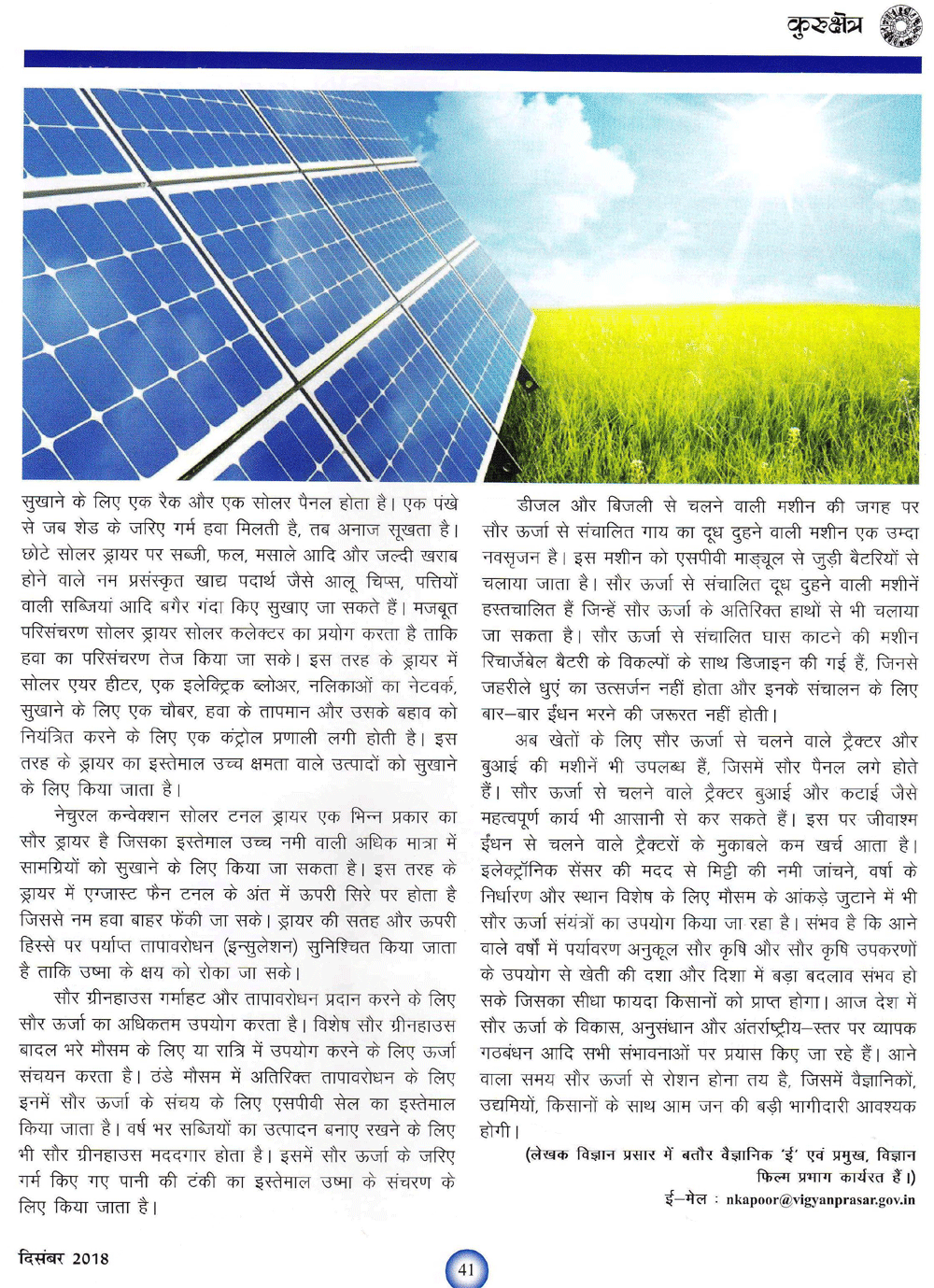 कुरुक्षेत्र

सुखाने के लिए एक रैक और एक सोलर पैनल होता है। एक पंखे से जब शेड के जरिए गर्म हवा मिलती है, तब अनाज सूखता है। छोटे सोलर ड्रायर पर सब्जी, फल, मसाले आदि और जल्दी खराब होने वाले नम प्रसंस्कृत खाद्य पदार्थ जैसे आलू चिप्स, पत्तियों वाली सब्जियां आदि बगैर गंदा किए सुखाए जा सकते हैं। मजबूत परिसंचरण सोलर ड्रायर सोलर कलेक्टर का प्रयोग करता है ताकि हवा का परिसंचरण तेज किया जा सके। इस तरह के ड्रायर में सोलर एयर हीटर, एक इलेक्ट्रिक ब्लोअर, नलिकाओं का नेटवर्क, सुखाने के लिए एक चौबर, हवा के तापमान और उसके बहाव को नियंत्रित करने के लिए एक कंट्रोल प्रणाली लगी होती है। इस तरह के ड्रायर का इस्तेमाल उच्च क्षमता वाले उत्पादों को सुखाने के लिए किया जाता है।

नेचुरल कन्वेक्शन सोलर टनल ड्रायर एक भिन्न प्रकार का सौर ड्रायर है जिसका इस्तेमाल उच्च नमी वाली अधिक मात्रा में सामग्रियों को सुखाने के लिए किया जा सकता है। इस तरह के ड्रायर में एग्जास्ट फैन टनल के अंत में ऊपरी सिरे पर होता है जिससे नम हवा बाहर फेंकी जा सके। ड्रायर की सतह और ऊपरी हिस्से पर पर्याप्त तापावरोधन (इन्सुलेशन) सुनिश्चित किया जाता है ताकि उष्मा के क्षय को रोका जा सके।

सौर ग्रीनहाउस गर्माहट और तापावरोधन प्रदान करने के लिए सौर ऊर्जा का अधिकतम उपयोग करता है। विशेष सौर ग्रीनहाउस बादल भरे मौसम के लिए या रात्रि में उपयोग करने के लिए ऊर्जा संचयन करता है। ठंडे मौसम में अतिरिक्त तापावरोधन के लिए इनमें सौर ऊर्जा के संचय के लिए एसपीवी सेल का इस्तेमाल किया जाता है। वर्ष भर सब्जियों का उत्पादन बनाए रखने के लिए भी सौर ग्रीनहाउस मददगार होता है। इसमें सौर ऊर्जा के जरिए गर्म किए गए पानी की टंकी का इस्तेमाल उष्मा के संचरण के लिए किया जाता है।

डीजल और बिजली से चलने वाली मशीन की जगह पर सौर ऊर्जा से संचालित गाय का दूध दुहने वाली मशीन एक उम्दा नवसृजन है। इस मशीन को एसपीवी माड्यूल से जुड़ी बैटरियों से चलाया जाता है। सौर ऊर्जा से संचालित दूध दुहने वाली मशीनें हस्तचालित हैं जिन्हें सौर ऊर्जा के अतिरिक्त हाथों से भी चलाया जा सकता है। सौर ऊर्जा से संचालित घास काटने की मशीन रिचार्जेबल बैटरी के विकल्पों के साथ डिजाइन की गई हैं, जिनसे जहरीले धुएं का उत्सर्जन नहीं होता और इनके संचालन के लिए बार–बार ईंधन भरने की जरूरत नहीं होती।

अब खेतों के लिए सौर ऊर्जा से चलने वाले ट्रैक्टर और बुआई की मशीनें भी उपलब्ध हैं, जिसमें सौर पैनल लगे होते हैं। सौर ऊर्जा से चलने वाले ट्रैक्टर बुआई और कटाई जैसे महत्वपूर्ण कार्य भी आसानी से कर सकते हैं। इस पर जीवाश्म ईंधन से चलने वाले ट्रैक्टरों के मुकाबले कम खर्च आता है। इलेक्ट्रॉनिक सेंसर की मदद से मिट्टी की नमी जांचने, वर्षा के निर्धारण और स्थान विशेष के लिए मौसम के आंकड़े जुटाने में भी सौर ऊर्जा संयंत्रों का उपयोग किया जा रहा है। संभव है कि आने वाले वर्षों में पर्यावरण अनुकूल सौर कृषि और सौर कृषि उपकरणों के उपयोग से खेती की दशा और दिशा में बड़ा बदलाव संभव हो सके जिसका सीधा फायदा किसानों को प्राप्त होगा। आज देश में सौर ऊर्जा के विकास, अनुसंधान और अंतर्राष्ट्रीय–स्तर पर व्यापक गठबंधन आदि सभी संभावनाओं पर प्रयास किए जा रहे हैं। आने वाला समय सौर ऊर्जा से रोशन होना तय है, जिसमें वैज्ञानिकों, उद्यमियों, किसानों के साथ आम जन की बड़ी भागीदारी आवश्यक होगी।

(लेखक विज्ञान प्रसार में बतौर वैज्ञानिक 'ई' एवं प्रमुख, विज्ञान फिल्म प्रभाग कार्यरत हैं।)
ई–मेल : nkapoor@vigyanprasar.gov.in

दिसंबर 2018

41